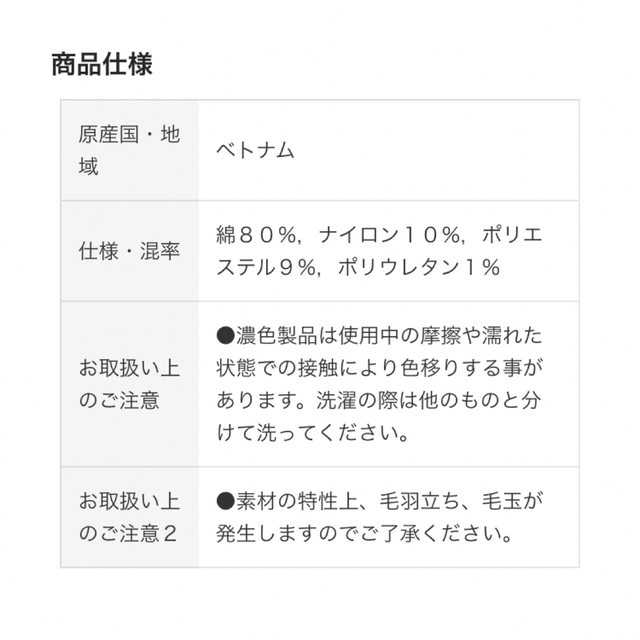 商品仕様

| | |
|---|---|
| 原産国・地域 | ベトナム |
| 仕様・混率 | 綿８０%，ナイロン１０%，ポリエステル９%，ポリウレタン１% |
| お取扱い上のご注意 | ●濃色製品は使用中の摩擦や濡れた状態での接触により色移りする事があります。洗濯の際は他のものと分けて洗ってください。 |
| お取扱い上のご注意２ | ●素材の特性上、毛羽立ち、毛玉が発生しますのでご了承ください。 |